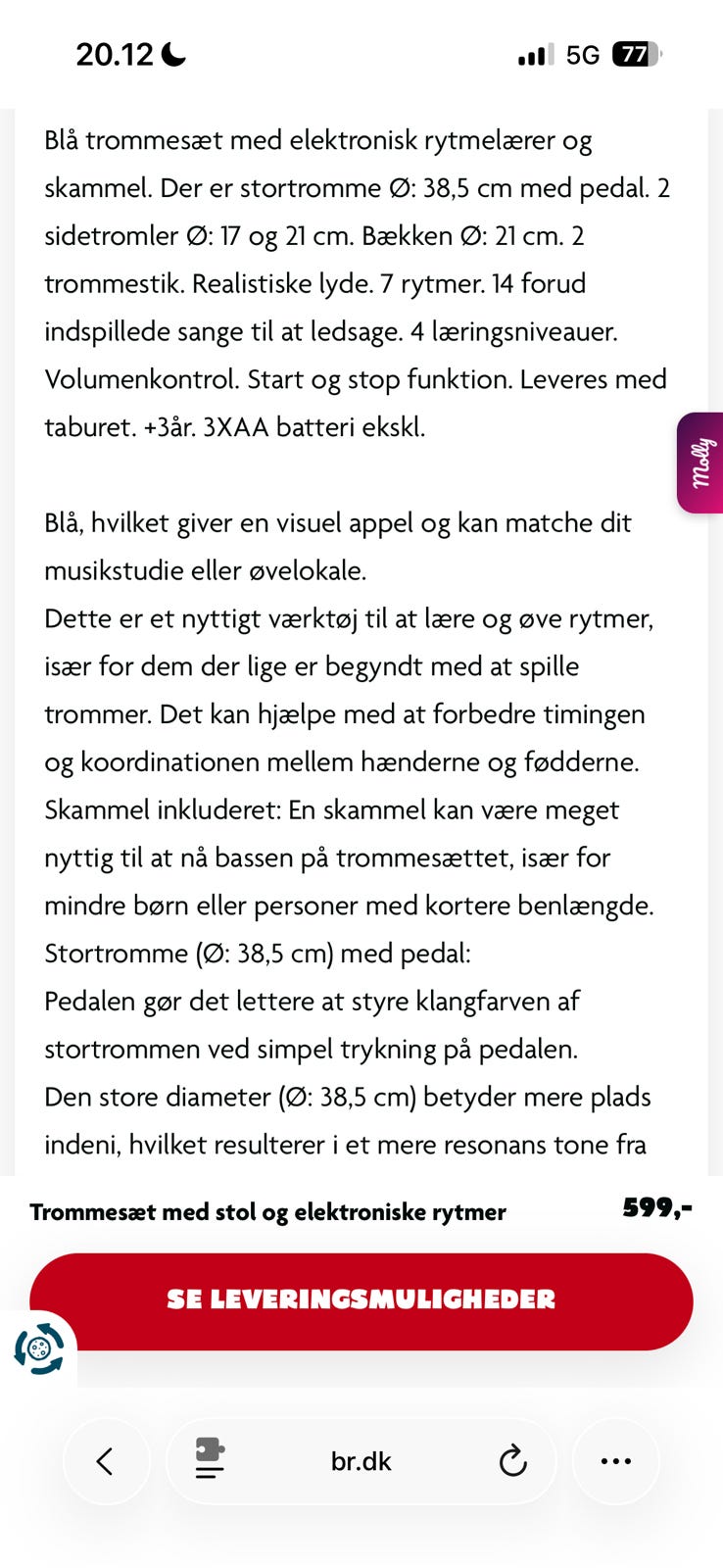 20.12

5G 77

Blå trommesæt med elektronisk rytmelærer og skammel. Der er stortromme Ø: 38,5 cm med pedal. 2 sidetromler Ø: 17 og 21 cm. Bækken Ø: 21 cm. 2 trommestik. Realistiske lyde. 7 rytmer. 14 forud indspillede sange til at ledsage. 4 læringsniveauer. Volumenkontrol. Start og stop funktion. Leveres med taburet. +3år. 3XAA batteri ekskl.

Molly

Blå, hvilket giver en visuel appel og kan matche dit musikstudie eller øvelokale.
Dette er et nyttigt værktøj til at lære og øve rytmer, især for dem der lige er begyndt med at spille trommer. Det kan hjælpe med at forbedre timingen og koordinationen mellem hænderne og fødderne.
Skammel inkluderet: En skammel kan være meget nyttig til at nå bassen på trommesættet, især for mindre børn eller personer med kortere benlængde.
Stortromme (Ø: 38,5 cm) med pedal:
Pedalen gør det lettere at styre klangfarven af stortrommen ved simpel trykning på pedalen.
Den store diameter (Ø: 38,5 cm) betyder mere plads indeni, hvilket resulterer i et mere resonans tone fra

Trommesæt med stol og elektroniske rytmer 599,-

SE LEVERINGSMULIGHEDER

br.dk